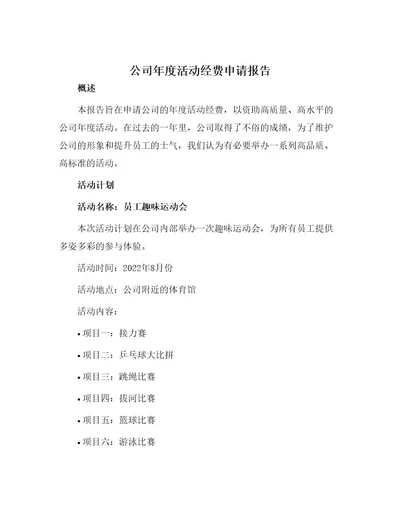 公司年度活动经费申请报告

概述

本报告旨在申请公司的年度活动经费，以资助高质量、高水平的公司年度活动。在过去的一年里，公司取得了不俗的成绩，为了维护公司的形象和提升员工的士气，我们认为有必要举办一系列高品质、高标准的活动。

活动计划

活动名称：员工趣味运动会

本次活动计划在公司内部举办一次趣味运动会，为所有员工提供多姿多彩的参与体验。

活动时间：2022年8月份

活动地点：公司附近的体育馆

活动内容：

• 项目一：接力赛

• 项目二：乒乓球大比拼

• 项目三：跳绳比赛

• 项目四：拔河比赛

• 项目五：篮球比赛

• 项目六：游泳比赛